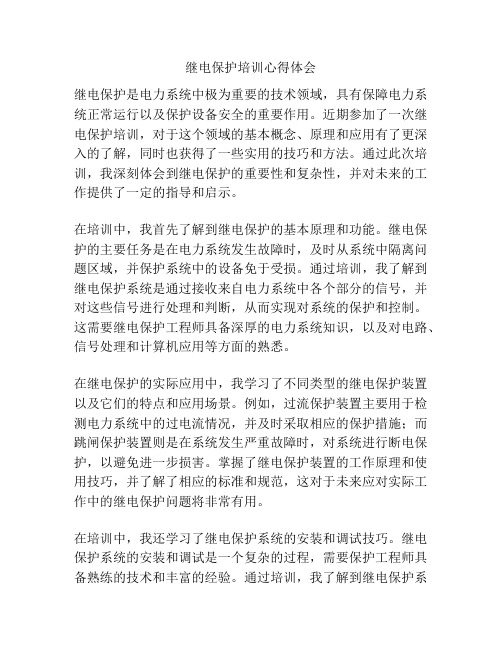 继电保护培训心得体会

继电保护是电力系统中极为重要的技术领域，具有保障电力系统正常运行以及保护设备安全的重要作用。近期参加了一次继电保护培训，对于这个领域的基本概念、原理和应用有了更深入的了解，同时也获得了一些实用的技巧和方法。通过此次培训，我深刻体会到继电保护的重要性和复杂性，并对未来的工作提供了一定的指导和启示。

在培训中，我首先了解到继电保护的基本原理和功能。继电保护的主要任务是在电力系统发生故障时，及时从系统中隔离问题区域，并保护系统中的设备免于受损。通过培训，我了解到继电保护系统是通过接收来自电力系统中各个部分的信号，并对这些信号进行处理和判断，从而实现对系统的保护和控制。这需要继电保护工程师具备深厚的电力系统知识，以及对电路、信号处理和计算机应用等方面的熟悉。

在继电保护的实际应用中，我学习了不同类型的继电保护装置以及它们的特点和应用场景。例如，过流保护装置主要用于检测电力系统中的过电流情况，并及时采取相应的保护措施；而跳闸保护装置则是在系统发生严重故障时，对系统进行断电保护，以避免进一步损害。掌握了继电保护装置的工作原理和使用技巧，并了解了相应的标准和规范，这对于未来应对实际工作中的继电保护问题将非常有用。

在培训中，我还学习了继电保护系统的安装和调试技巧。继电保护系统的安装和调试是一个复杂的过程，需要保护工程师具备熟练的技术和丰富的经验。通过培训，我了解到继电保护系